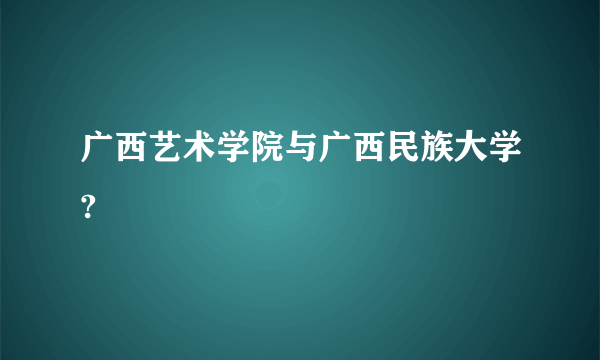 广西艺术学院与广西民族大学?